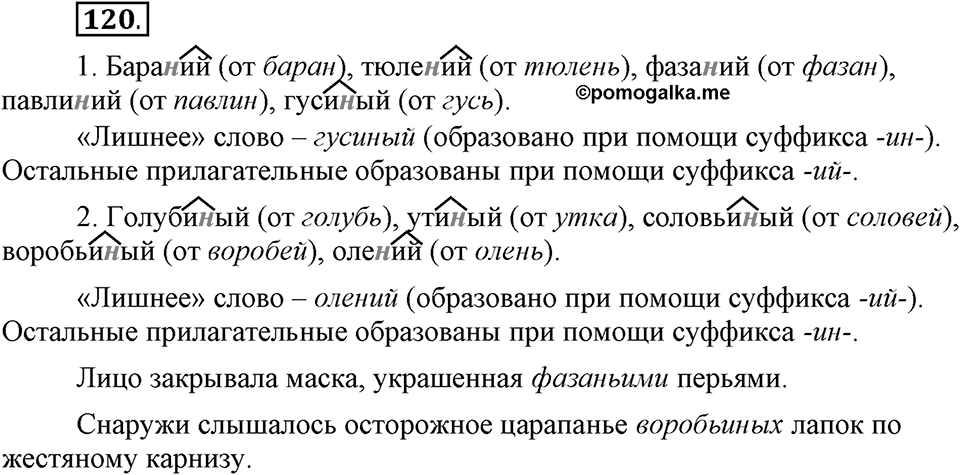 120.

1. Бараний (от баран), тюлений (от тюлень), фазаний (от фазан), павлиний (от павлин), гусиный (от гусь).

©pomogalka.me

«Лишнее» слово – гусиный (образовано при помощи суффикса -ин-). Остальные прилагательные образованы при помощи суффикса -ий-.

2. Голубиный (от голубь), утиный (от утка), соловьиный (от соловей), воробьиный (от воробей), олений (от олень).

«Лишнее» слово – олений (образовано при помощи суффикса -ий-). Остальные прилагательные образованы при помощи суффикса -ин-.

Лицо закрывала маска, украшенная фазаньими перьями.

Снаружи слышалось осторожное царапанье воробьиных лапок по жестяному карнизу.